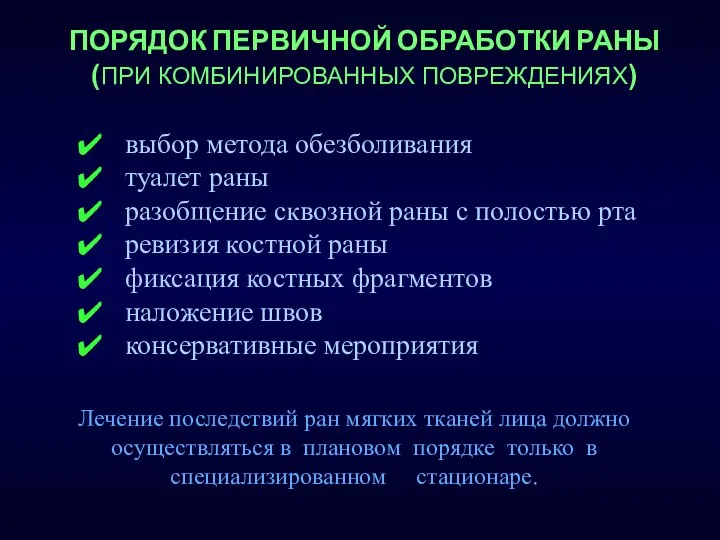 ПОРЯДОК ПЕРВИЧНОЙ ОБРАБОТКИ РАНЫ
(ПРИ КОМБИНИРОВАННЫХ ПОВРЕЖДЕНИЯХ)

✔ выбор метода обезболивания
✔ туалет раны
✔ разобщение сквозной раны с полостью рта
✔ ревизия костной раны
✔ фиксация костных фрагментов
✔ наложение швов
✔ консервативные мероприятия

Лечение последствий ран мягких тканей лица должно осуществляться в плановом порядке только в специализированном стационаре.